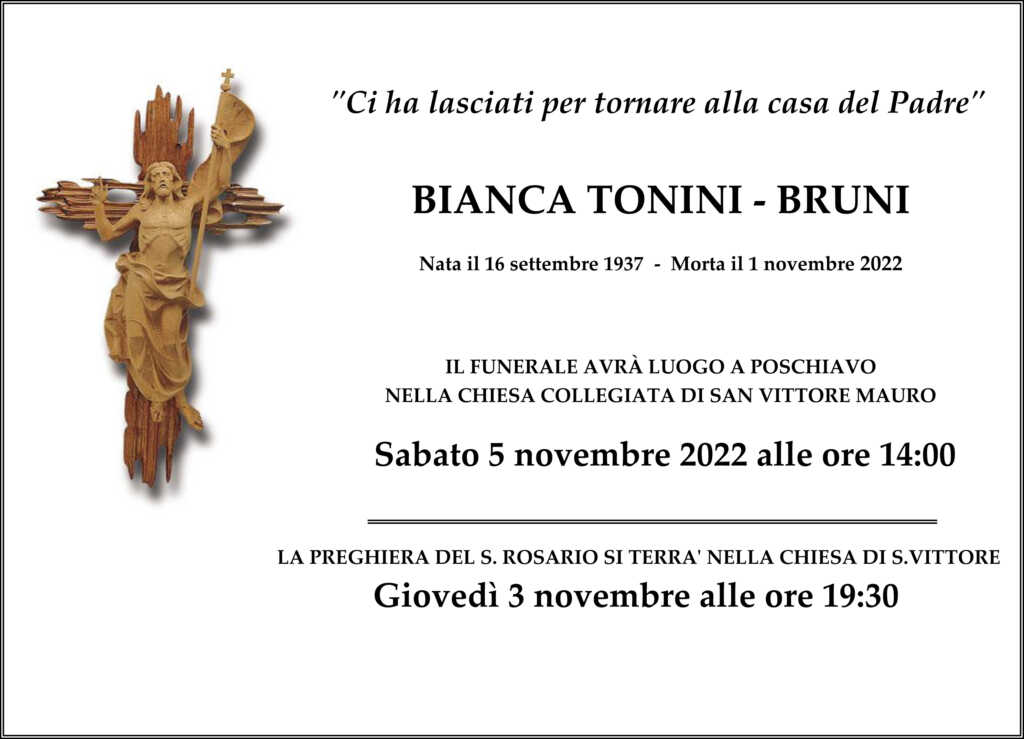 "Ci ha lasciati per tornare alla casa del Padre"

BIANCA TONINI - BRUNI

Nata il 16 settembre 1937 - Morta il 1 novembre 2022

IL FUNERALE AVRÀ LUOGO A POSCHIAVO
NELLA CHIESA COLLEGIATA DI SAN VITTORE MAURO

Sabato 5 novembre 2022 alle ore 14:00

LA PREGHIERA DEL S. ROSARIO SI TERRA' NELLA CHIESA DI S.VITTORE
Giovedì 3 novembre alle ore 19:30